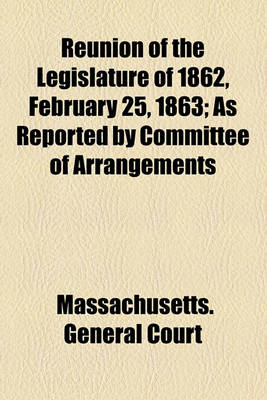 Reunion of the Legislature of 1862, February 25, 1863; As Reported by Committee of Arrangements

Massachusetts. General Court